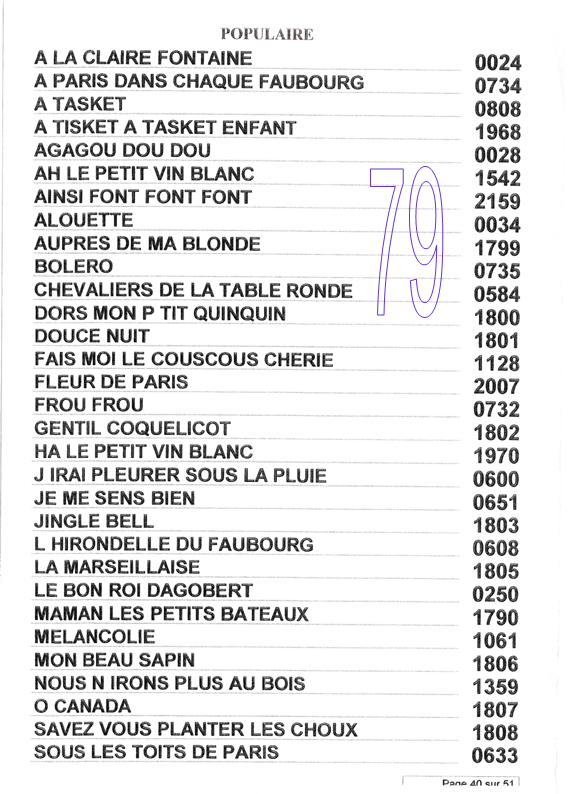 POPULAIRE

| | |
|---|---|
| A LA CLAIRE FONTAINE | 0024 |
| A PARIS DANS CHAQUE FAUBOURG | 0734 |
| A TASKET | 0808 |
| A TISKET A TASKET ENFANT | 1968 |
| AGAGOU DOU DOU | 0028 |
| AH LE PETIT VIN BLANC | 1542 |
| AINSI FONT FONT FONT | 2159 |
| ALOUETTE | 0034 |
| AUPRES DE MA BLONDE | 1799 |
| BOLERO | 0735 |
| CHEVALIERS DE LA TABLE RONDE | 0584 |
| DORS MON P TIT QUINQUIN | 1800 |
| DOUCE NUIT | 1801 |
| FAIS MOI LE COUSCOUS CHERIE | 1128 |
| FLEUR DE PARIS | 2007 |
| FROU FROU | 0732 |
| GENTIL COQUELICOT | 1802 |
| HA LE PETIT VIN BLANC | 1970 |
| J IRAI PLEURER SOUS LA PLUIE | 0600 |
| JE ME SENS BIEN | 0651 |
| JINGLE BELL | 1803 |
| L HIRONDELLE DU FAUBOURG | 0608 |
| LA MARSEILLAISE | 1805 |
| LE BON ROI DAGOBERT | 0250 |
| MAMAN LES PETITS BATEAUX | 1790 |
| MELANCOLIE | 1061 |
| MON BEAU SAPIN | 1806 |
| NOUS N IRONS PLUS AU BOIS | 1359 |
| O CANADA | 1807 |
| SAVEZ VOUS PLANTER LES CHOUX | 1808 |
| SOUS LES TOITS DE PARIS | 0633 |

79

Page 40 sur 51